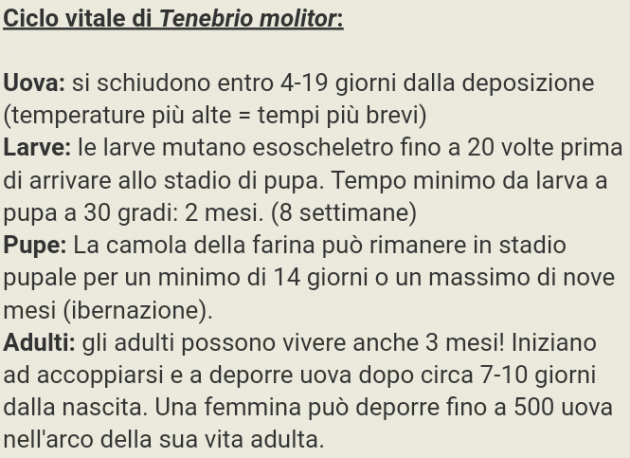 Ciclo vitale di Tenebrio molitor:

Uova: si schiudono entro 4-19 giorni dalla deposizione (temperature più alte = tempi più brevi)
Larve: le larve mutano esoscheletro fino a 20 volte prima di arrivare allo stadio di pupa. Tempo minimo da larva a pupa a 30 gradi: 2 mesi. (8 settimane)
Pupe: La camola della farina può rimanere in stadio pupale per un minimo di 14 giorni o un massimo di nove mesi (ibernazione).
Adulti: gli adulti possono vivere anche 3 mesi! Iniziano ad accoppiarsi e a deporre uova dopo circa 7-10 giorni dalla nascita. Una femmina può deporre fino a 500 uova nell'arco della sua vita adulta.